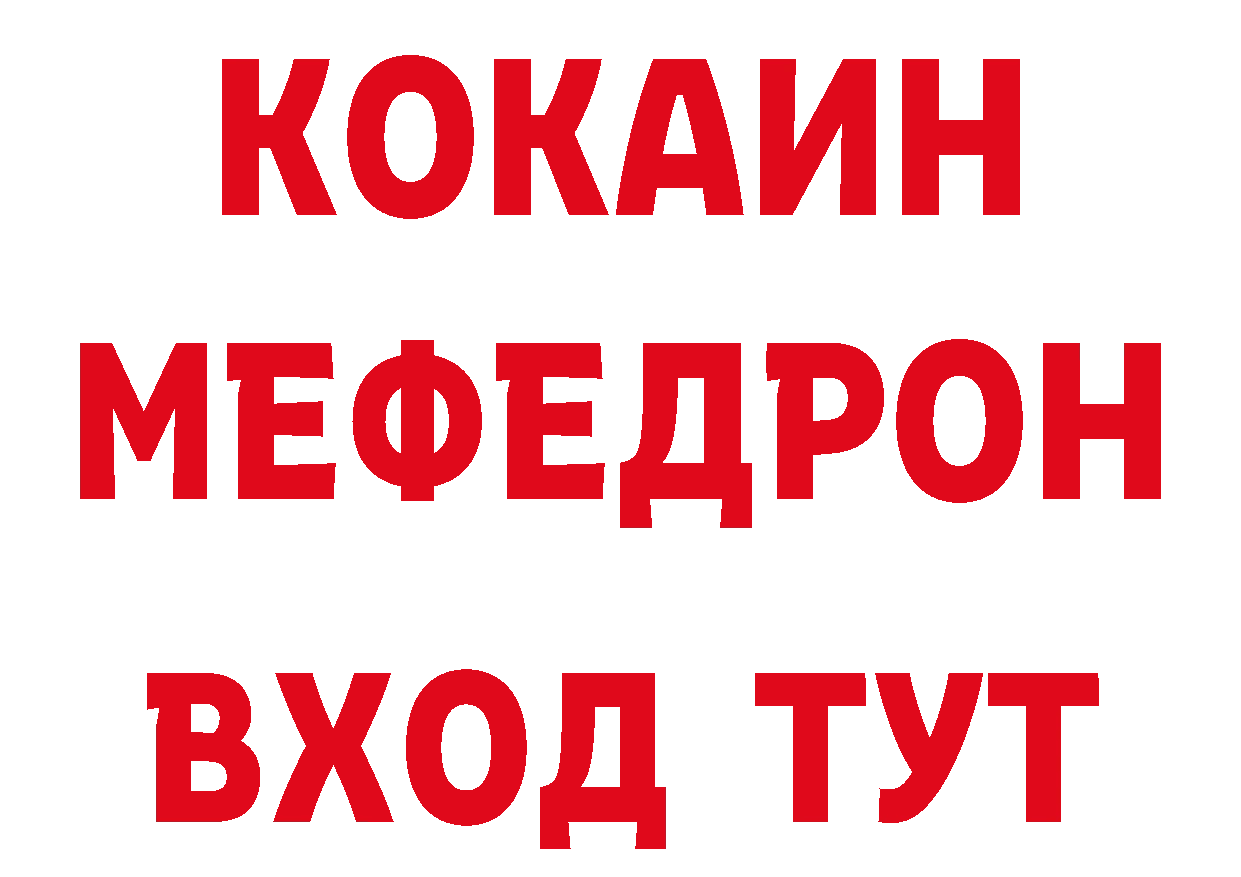 КОКАИН
МЕФЕДРОН
ВХОД ТУТ